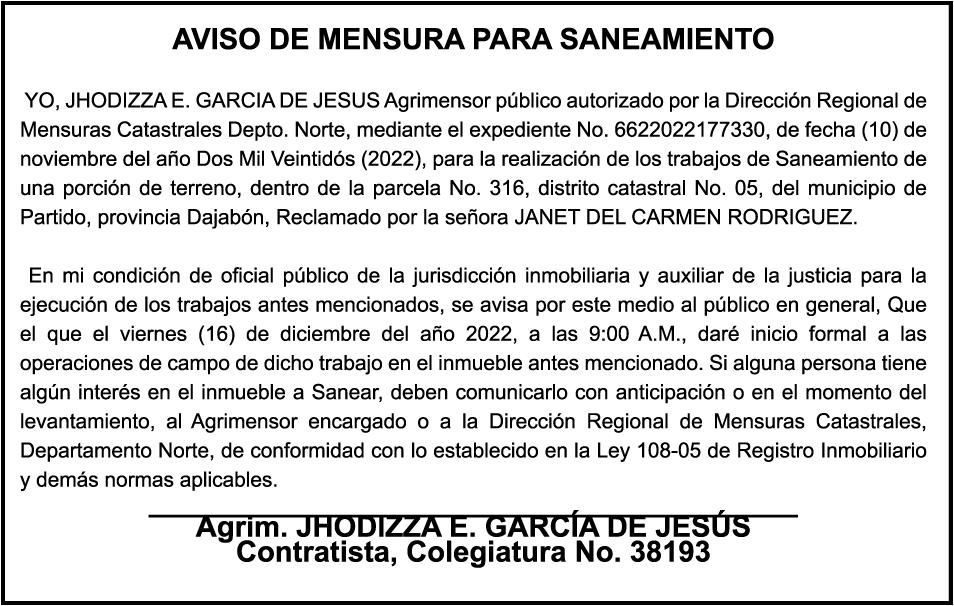 AVISO DE MENSURA PARA SANEAMIENTO

YO, JHODIZZA E. GARCIA DE JESUS Agrimensor público autorizado por la Dirección Regional de Mensuras Catastrales Depto. Norte, mediante el expediente No. 6622022177330, de fecha (10) de noviembre del año Dos Mil Veintidós (2022), para la realización de los trabajos de Saneamiento de una porción de terreno, dentro de la parcela No. 316, distrito catastral No. 05, del municipio de Partido, provincia Dajabón, Reclamado por la señora JANET DEL CARMEN RODRIGUEZ.

En mi condición de oficial público de la jurisdicción inmobiliaria y auxiliar de la justicia para la ejecución de los trabajos antes mencionados, se avisa por este medio al público en general, Que el que el viernes (16) de diciembre del año 2022, a las 9:00 A.M., daré inicio formal a las operaciones de campo de dicho trabajo en el inmueble antes mencionado. Si alguna persona tiene algún interés en el inmueble a Sanear, deben comunicarlo con anticipación o en el momento del levantamiento, al Agrimensor encargado o a la Dirección Regional de Mensuras Catastrales, Departamento Norte, de conformidad con lo establecido en la Ley 108-05 de Registro Inmobiliario y demás normas aplicables.

Agrim. JHODIZZA E. GARCÍA DE JESÚS
Contratista, Colegiatura No. 38193